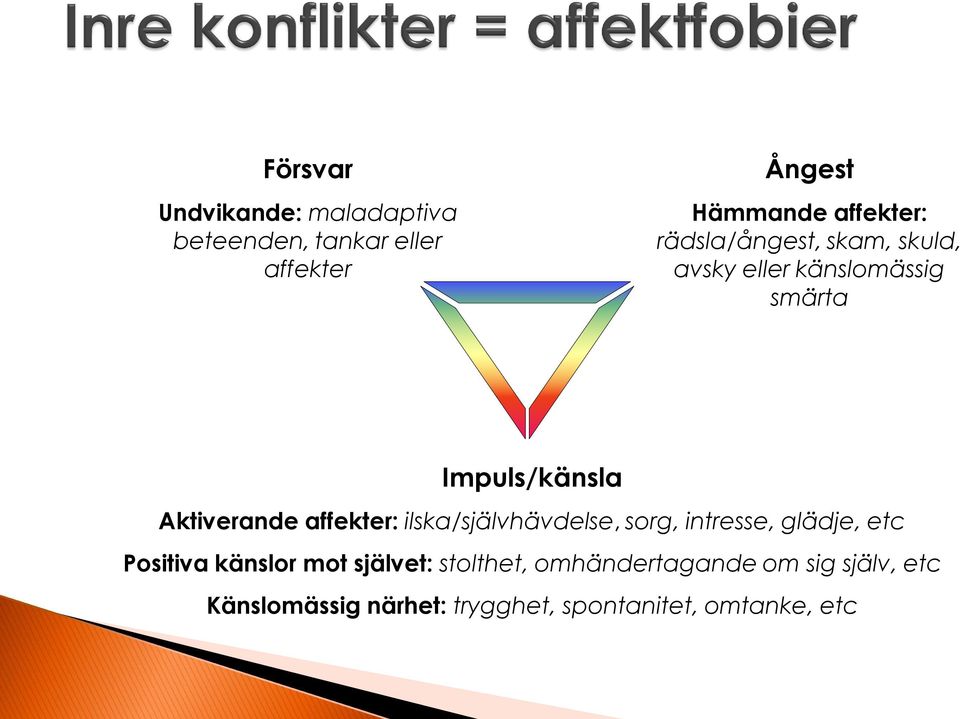 Inre konflikter = affektfobier

Försvar

Undvikande: maladaptiva beteenden, tankar eller affekter

Ångest

Hämmande affekter: rädsla/ångest, skam, skuld, avsky eller känslomässig smärta

Impuls/känsla

Aktiverande affekter: ilska/självhävdelse, sorg, intresse, glädje, etc

Positiva känslor mot självet: stolthet, omhändertagande om sig själv, etc

Känslomässig närhet: trygghet, spontanitet, omtanke, etc